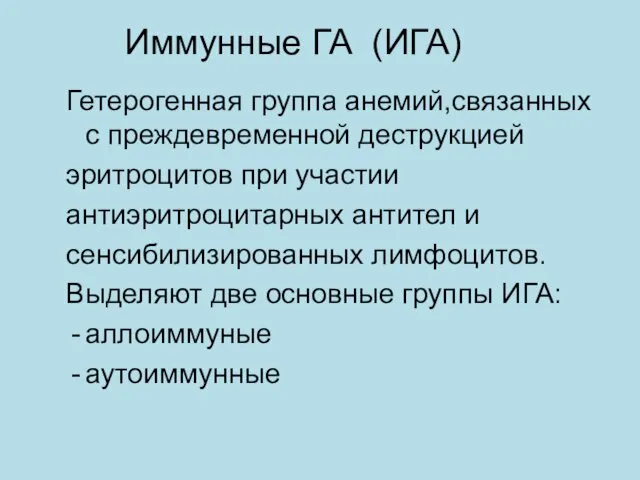 Иммунные ГА (ИГА)

Гетерогенная группа анемий,связанных с преждевременной деструкцией эритроцитов при участии антиэритроцитарных антител и сенсибилизированных лимфоцитов.

Выделяют две основные группы ИГА:
- аллоиммуные
- аутоиммунные